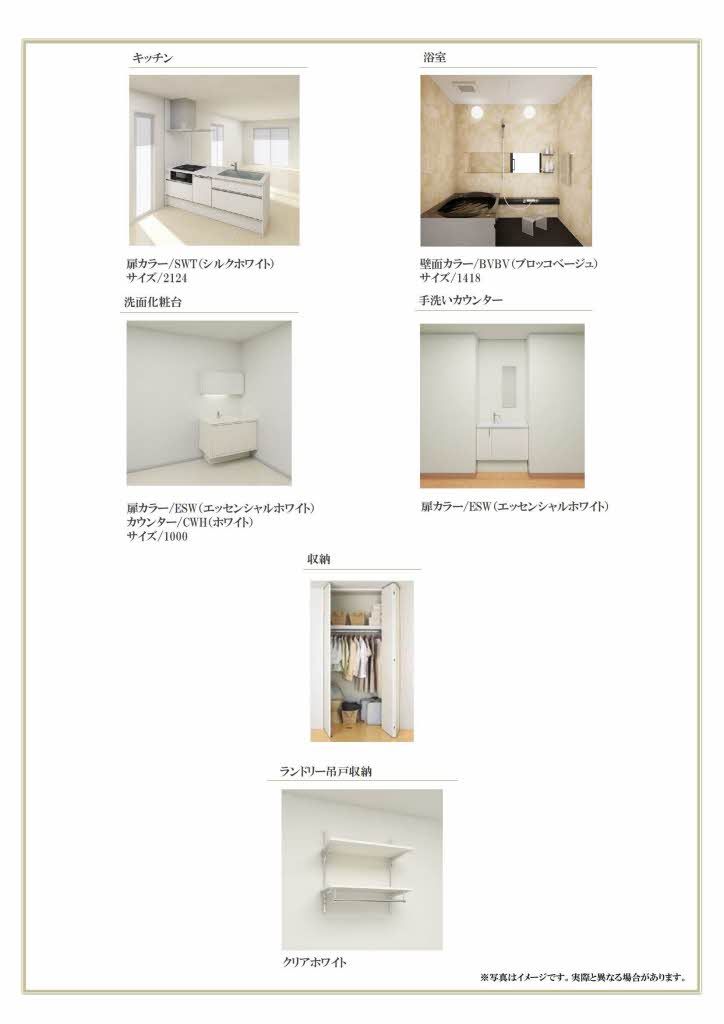 キッチン

扉カラー/SWT(シルクホワイト)
サイズ/2124

浴室

壁面カラー/BVBV(ブロッコベージュ)
サイズ/1418

洗面化粧台

扉カラー/ESW(エッセンシャルホワイト)
カウンター/CWH(ホワイト)
サイズ/1000

手洗いカウンター

扉カラー/ESW(エッセンシャルホワイト)

収納

ランドリー吊戸収納

クリアホワイト

※写真はイメージです。実際と異なる場合があります。